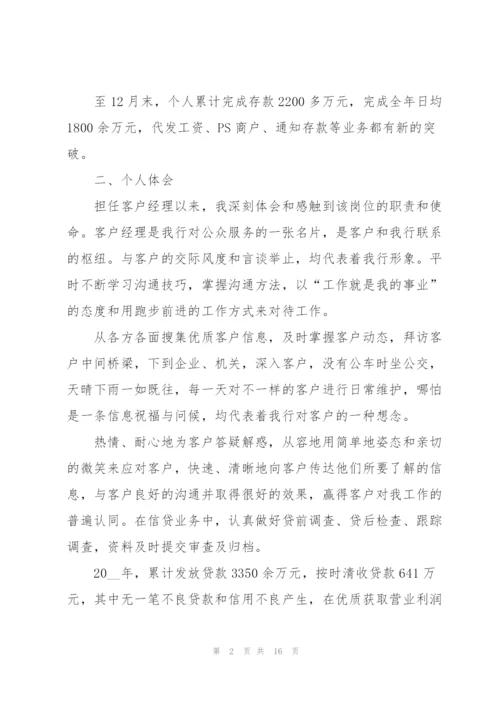 至12月末，个人累计完成存款2200多万元，完成全年日均1800余万元，代发工资、PS商户、通知存款等业务都有新的突破。

二、个人体会

担任客户经理以来，我深刻体会和感触到该岗位的职责和使命。客户经理是我行对公众服务的一张名片，是客户和我行联系的枢纽。与客户的交际风度和言谈举止，均代表着我行形象。平时不断学习沟通技巧，掌握沟通方法，以“工作就是我的事业”的态度和用跑步前进的工作方式来对待工作。

从各方各面搜集优质客户信息，及时掌握客户动态，拜访客户中间桥梁，下到企业、机关，深入客户，没有公车时坐公交，天晴下雨一如既往，每一天对不一样的客户进行日常维护，哪怕是一条信息祝福与问候，均代表着我行对客户的一种想念。

热情、耐心地为客户答疑解惑，从容地用简单地姿态和亲切的微笑来应对客户，快速、清晰地向客户传达他们所要了解的信息，与客户良好的沟通并取得很好的效果，赢得客户对我工作的普遍认同。在信贷业务中，认真做好贷前调查、贷后检查、跟踪调查，资料及时提交审查及归档。

20__年，累计发放贷款3350余万元，按时清收贷款641万元，其中无一笔不良贷款和信用不良产生，在优质获取营业利润

第 2 页 共 16 页